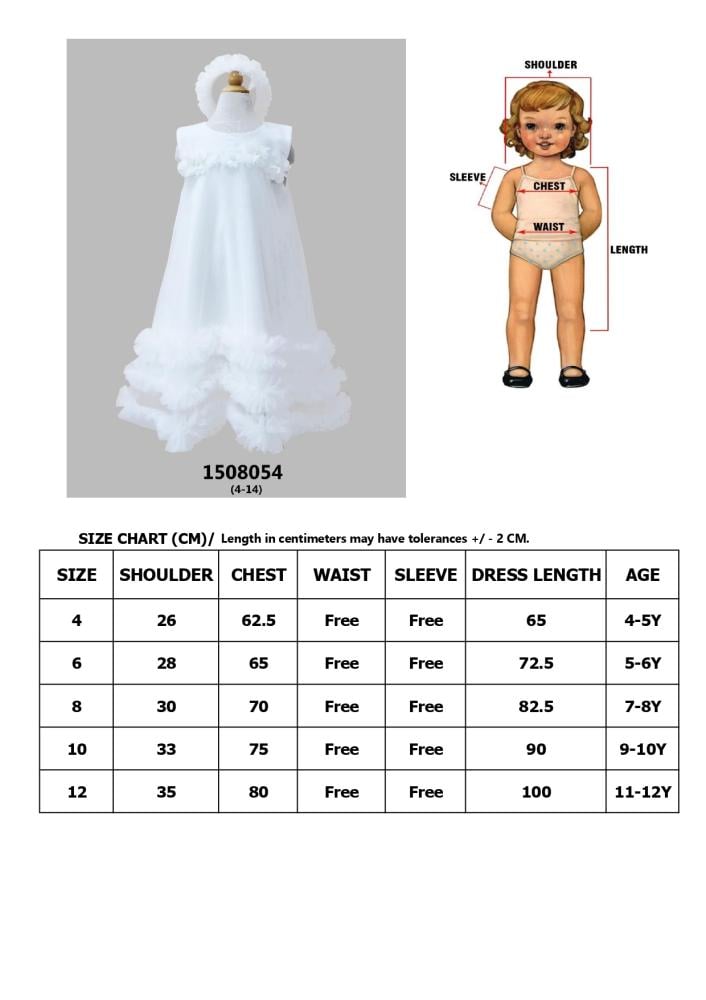 1508054
(4-14)

SHOULDER
SLEEVE
CHEST
WAIST
LENGTH

SIZE CHART (CM)/ Length in centimeters may have tolerances +/ - 2 CM.

| SIZE | SHOULDER | CHEST | WAIST | SLEEVE | DRESS LENGTH | AGE |
|---|---|---|---|---|---|---|
| 4 | 26 | 62.5 | Free | Free | 65 | 4-5Y |
| 6 | 28 | 65 | Free | Free | 72.5 | 5-6Y |
| 8 | 30 | 70 | Free | Free | 82.5 | 7-8Y |
| 10 | 33 | 75 | Free | Free | 90 | 9-10Y |
| 12 | 35 | 80 | Free | Free | 100 | 11-12Y |